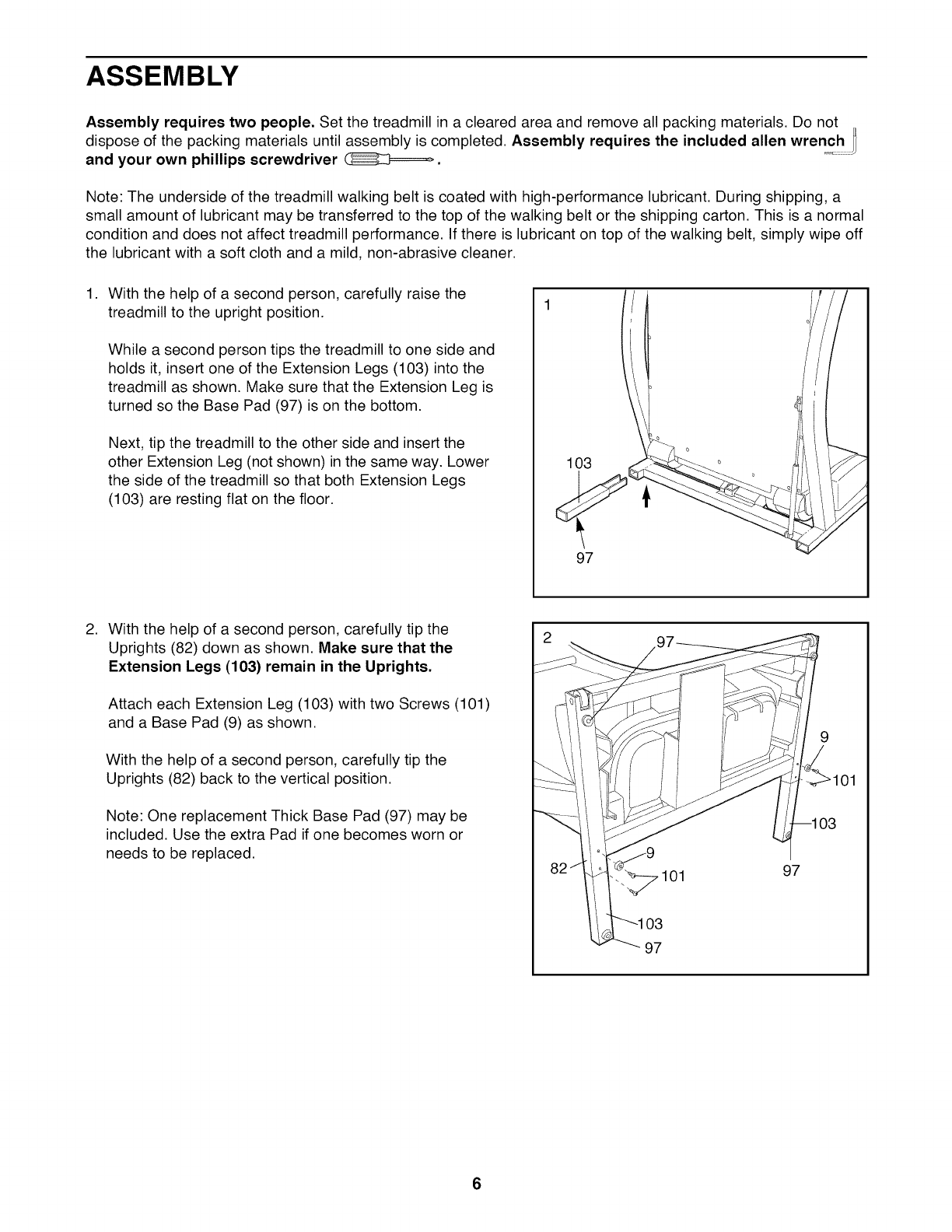 ASSEMBLY

Assembly requires two people. Set the treadmill in a cleared area and remove all packing materials. Do not dispose of the packing materials until assembly is completed. Assembly requires the included allen wrench and your own phillips screwdriver .

Note: The underside of the treadmill walking belt is coated with high-performance lubricant. During shipping, a small amount of lubricant may be transferred to the top of the walking belt or the shipping carton. This is a normal condition and does not affect treadmill performance. If there is lubricant on top of the walking belt, simply wipe off the lubricant with a soft cloth and a mild, non-abrasive cleaner.

1. With the help of a second person, carefully raise the treadmill to the upright position.

While a second person tips the treadmill to one side and holds it, insert one of the Extension Legs (103) into the treadmill as shown. Make sure that the Extension Leg is turned so the Base Pad (97) is on the bottom.

Next, tip the treadmill to the other side and insert the other Extension Leg (not shown) in the same way. Lower the side of the treadmill so that both Extension Legs (103) are resting flat on the floor.

1
103
97

2. With the help of a second person, carefully tip the Uprights (82) down as shown. Make sure that the Extension Legs (103) remain in the Uprights.

Attach each Extension Leg (103) with two Screws (101) and a Base Pad (9) as shown.

With the help of a second person, carefully tip the Uprights (82) back to the vertical position.

Note: One replacement Thick Base Pad (97) may be included. Use the extra Pad if one becomes worn or needs to be replaced.

2
97
9
101
103
82
9
101
97
103
97

6